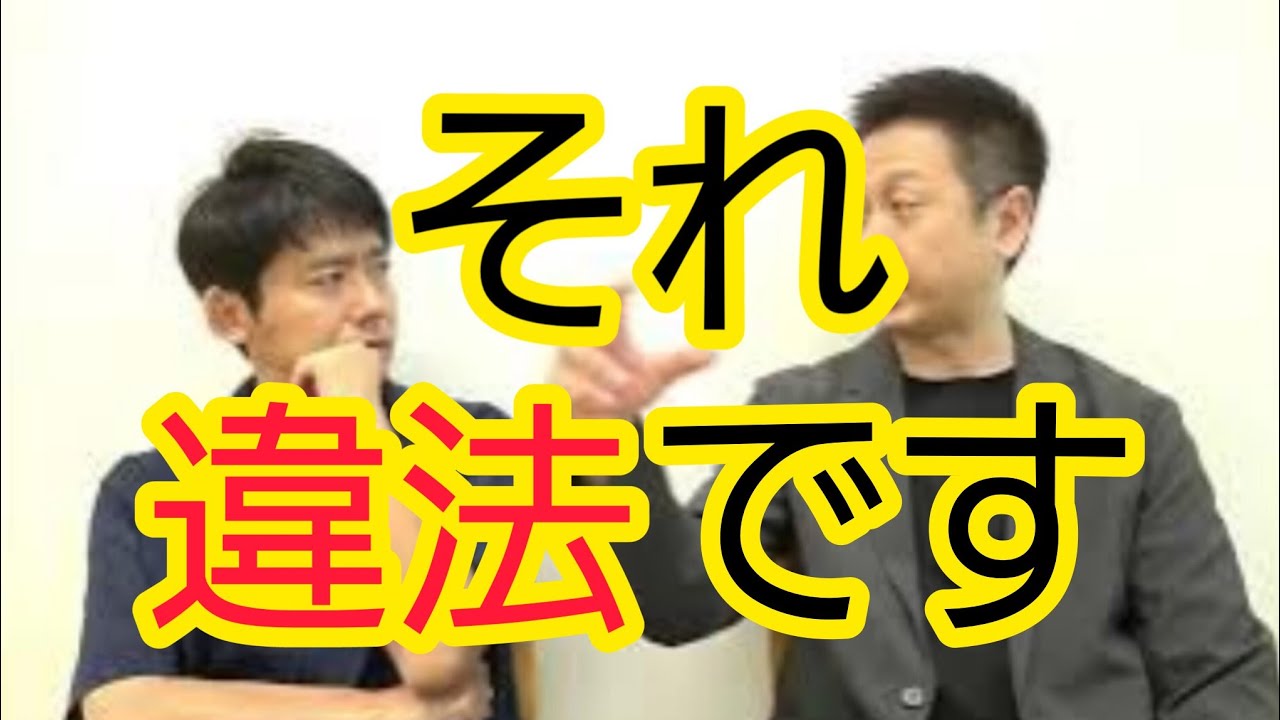 それ
違法です